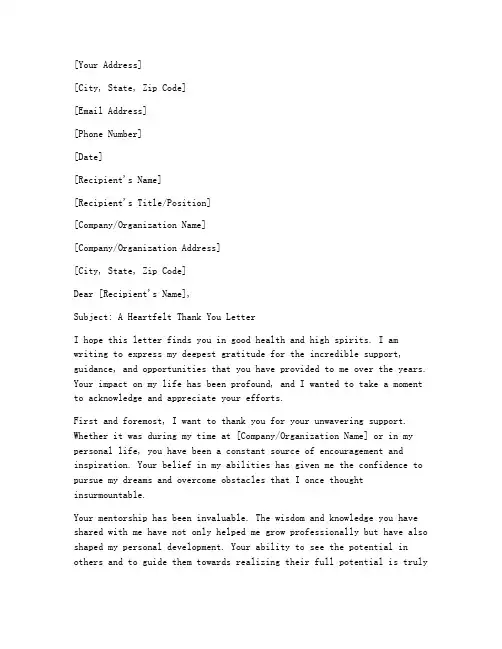 [Your Address]

[City, State, Zip Code]

[Email Address]

[Phone Number]

[Date]

[Recipient's Name]

[Recipient's Title/Position]

[Company/Organization Name]

[Company/Organization Address]

[City, State, Zip Code]

Dear [Recipient's Name],

Subject: A Heartfelt Thank You Letter

I hope this letter finds you in good health and high spirits. I am writing to express my deepest gratitude for the incredible support, guidance, and opportunities that you have provided to me over the years. Your impact on my life has been profound, and I wanted to take a moment to acknowledge and appreciate your efforts.

First and foremost, I want to thank you for your unwavering support. Whether it was during my time at [Company/Organization Name] or in my personal life, you have been a constant source of encouragement and inspiration. Your belief in my abilities has given me the confidence to pursue my dreams and overcome obstacles that I once thought insurmountable.

Your mentorship has been invaluable. The wisdom and knowledge you have shared with me have not only helped me grow professionally but have also shaped my personal development. Your ability to see the potential in others and to guide them towards realizing their full potential is truly